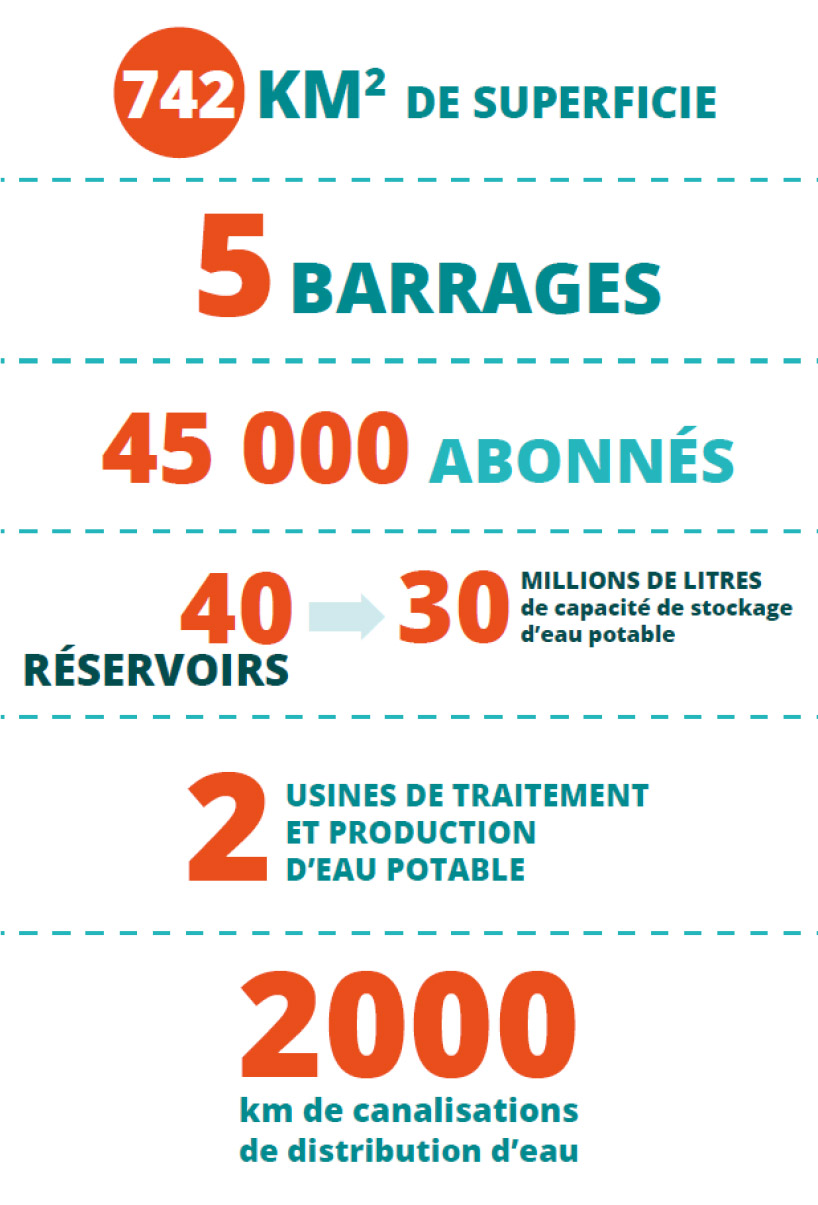 742 KM² DE SUPERFICIE

5 BARRAGES

45 000 ABONNÉS

40 RÉSERVOIRS

30 MILLIONS DE LITRES de capacité de stockage d'eau potable

2 USINES DE TRAITEMENT ET PRODUCTION D'EAU POTABLE

2000 km de canalisations de distribution d'eau